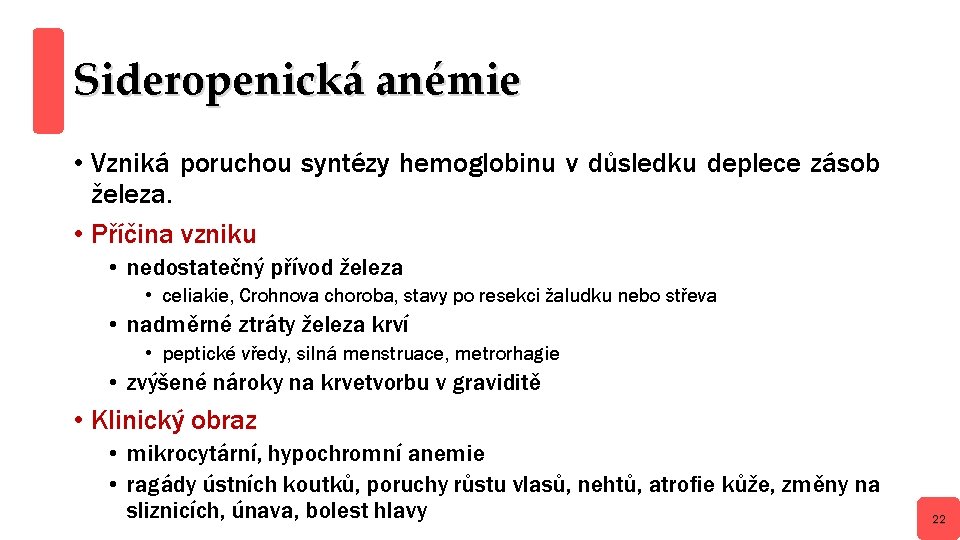 Sideropenická anémie

• Vzniká poruchou syntézy hemoglobinu v důsledku deplece zásob železa.
• Příčina vzniku
• nedostatečný přívod železa
• celiakie, Crohnova choroba, stavy po resekci žaludku nebo střeva
• nadměrné ztráty železa krví
• peptické vředy, silná menstruace, metrorhagie
• zvýšené nároky na krvetvorbu v graviditě
• Klinický obraz
• mikrocytární, hypochromní anemie
• ragády ústních koutků, poruchy růstu vlasů, nehtů, atrofie kůže, změny na sliznicích, únava, bolest hlavy

22